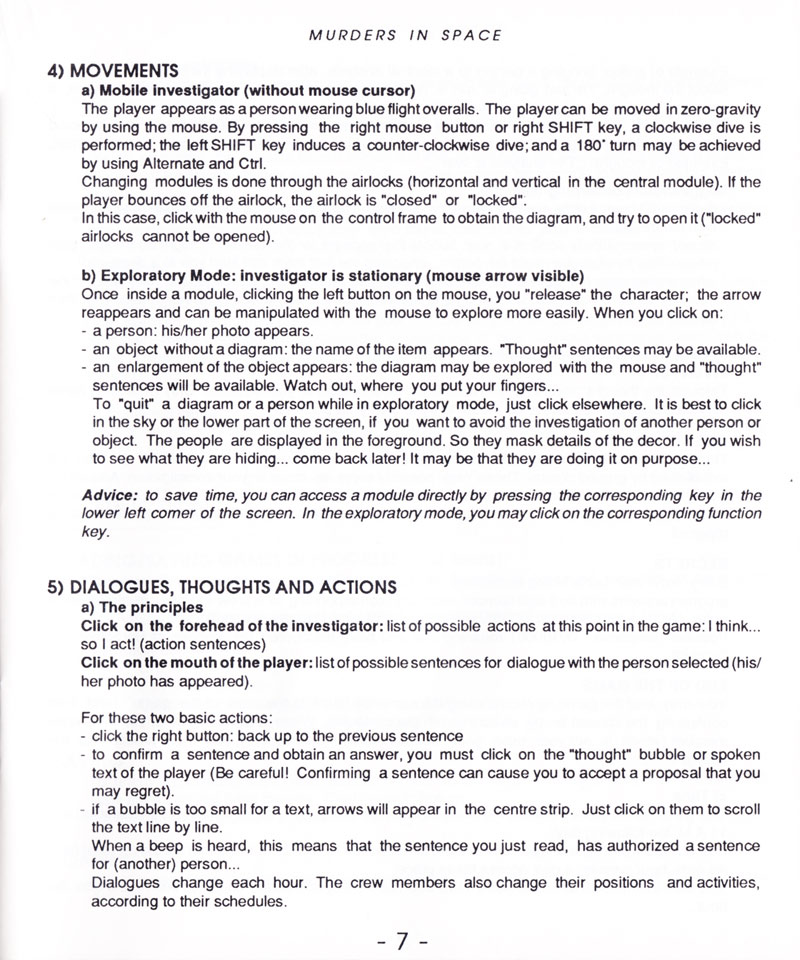 MURDERS IN SPACE

4) MOVEMENTS

a) Mobile investigator (without mouse cursor)

The player appears as a person wearing blue flight overalls. The player can be moved in zero-gravity by using the mouse. By pressing the right mouse button or right SHIFT key, a clockwise dive is performed; the left SHIFT key induces a counter-clockwise dive; and a 180° turn may be achieved by using Alternate and Ctrl.

Changing modules is done through the airlocks (horizontal and vertical in the central module). If the player bounces off the airlock, the airlock is "closed" or "locked".

In this case, click with the mouse on the control frame to obtain the diagram, and try to open it ("locked" airlocks cannot be opened).

b) Exploratory Mode: investigator is stationary (mouse arrow visible)

Once inside a module, clicking the left button on the mouse, you "release" the character; the arrow reappears and can be manipulated with the mouse to explore more easily. When you click on:

- a person: his/her photo appears.
- an object without a diagram: the name of the item appears. "Thought" sentences may be available.
- an enlargement of the object appears: the diagram may be explored with the mouse and "thought" sentences will be available. Watch out, where you put your fingers...

To "quit" a diagram or a person while in exploratory mode, just click elsewhere. It is best to click in the sky or the lower part of the screen, if you want to avoid the investigation of another person or object. The people are displayed in the foreground. So they mask details of the decor. If you wish to see what they are hiding... come back later! It may be that they are doing it on purpose...

Advice: to save time, you can access a module directly by pressing the corresponding key in the lower left corner of the screen. In the exploratory mode, you may click on the corresponding function key.

5) DIALOGUES, THOUGHTS AND ACTIONS

a) The principles

Click on the forehead of the investigator: list of possible actions at this point in the game: I think... so I act! (action sentences)

Click on the mouth of the player: list of possible sentences for dialogue with the person selected (his/her photo has appeared).

For these two basic actions:

- click the right button: back up to the previous sentence
- to confirm a sentence and obtain an answer, you must click on the "thought" bubble or spoken text of the player (Be careful! Confirming a sentence can cause you to accept a proposal that you may regret).
- if a bubble is too small for a text, arrows will appear in the centre strip. Just click on them to scroll the text line by line.

When a beep is heard, this means that the sentence you just read, has authorized a sentence for (another) person...

Dialogues change each hour. The crew members also change their positions and activities, according to their schedules.

- 7 -